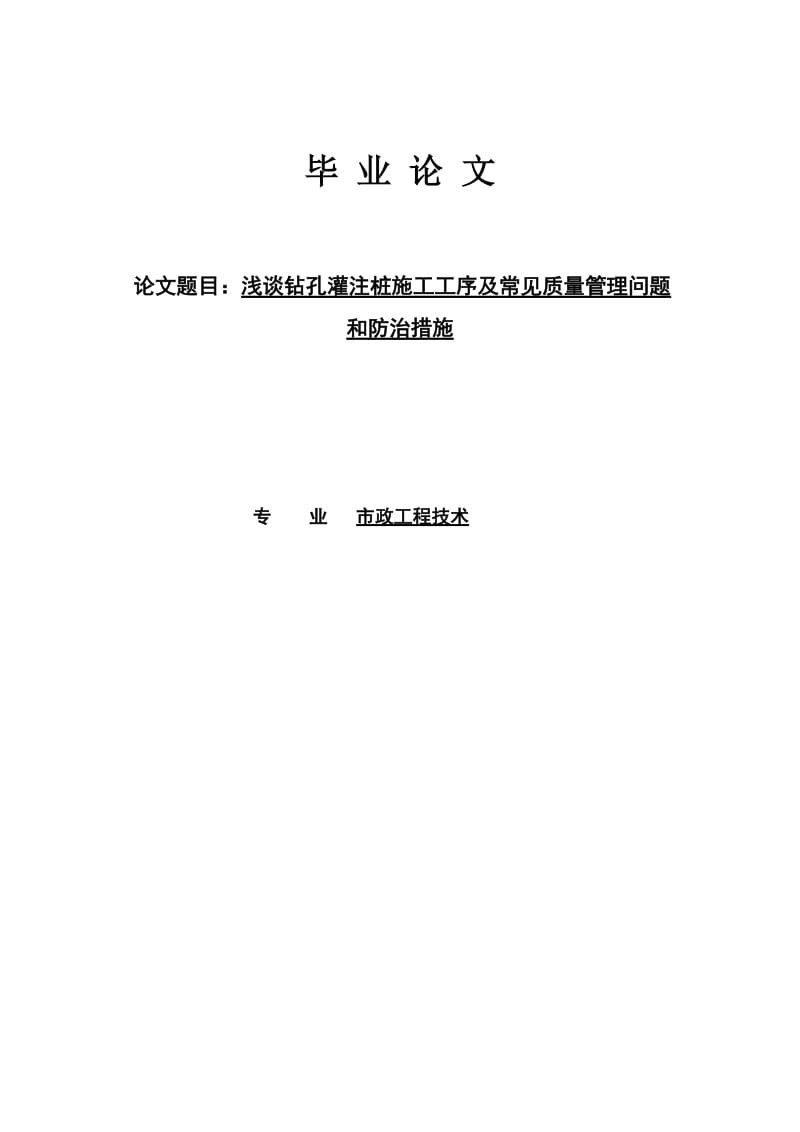 毕 业 论 文

论文题目：浅谈钻孔灌注桩施工工序及常见质量管理问题和防治措施

专 业 市政工程技术